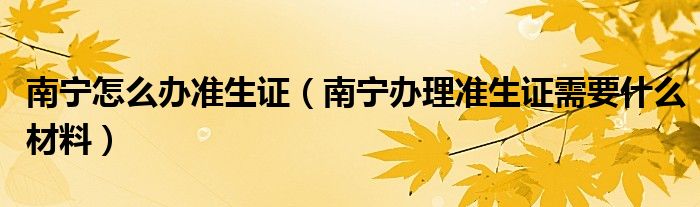 南宁怎么办准生证（南宁办理准生证需要什么材料）